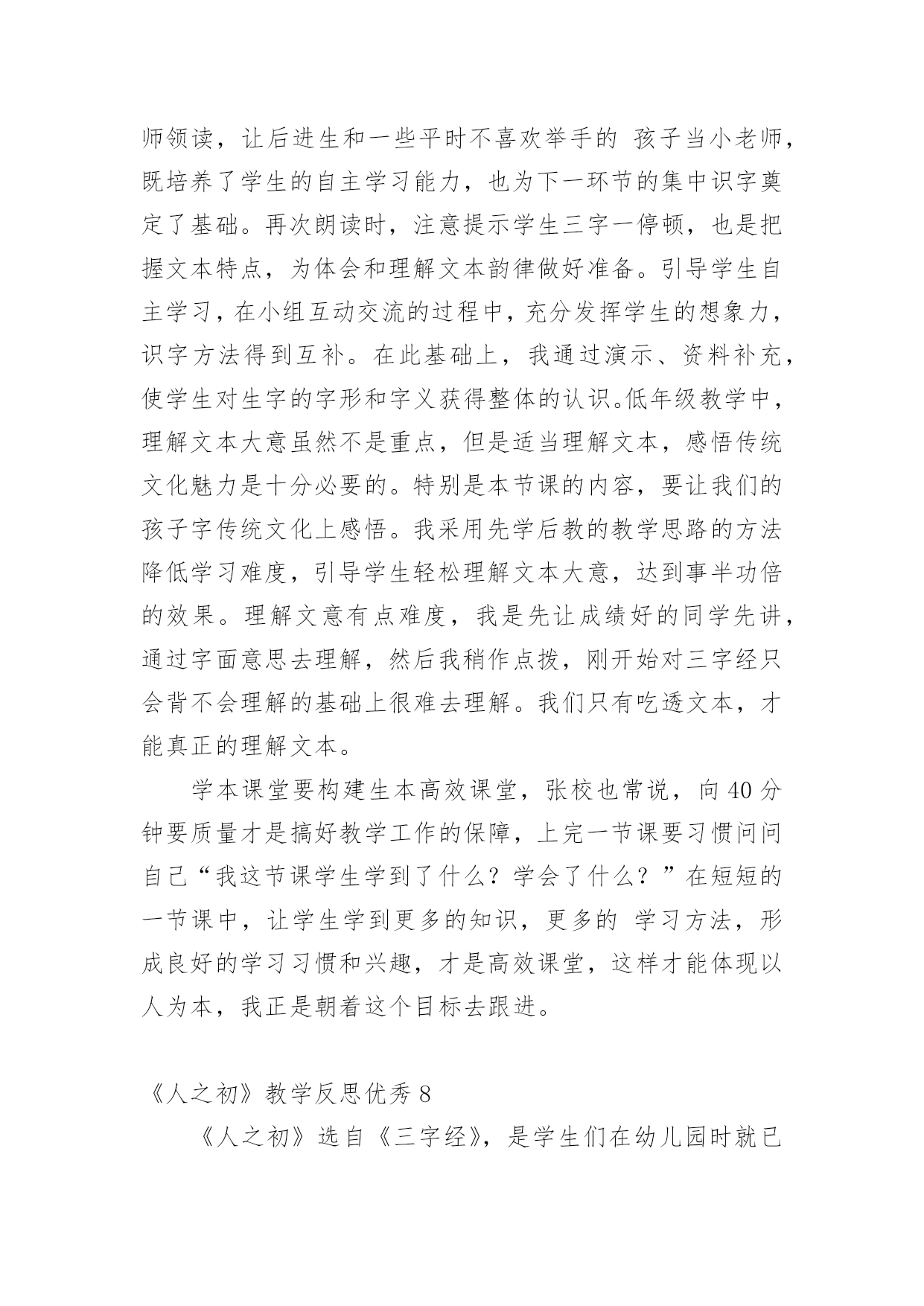 师领读，让后进生和一些平时不喜欢举手的 孩子当小老师，既培养了学生的自主学习能力，也为下一环节的集中识字奠定了基础。再次朗读时，注意提示学生三字一停顿，也是把握文本特点，为体会和理解文本韵律做好准备。引导学生自主学习，在小组互动交流的过程中，充分发挥学生的想象力，识字方法得到互补。在此基础上，我通过演示、资料补充，使学生对生字的字形和字义获得整体的认识。低年级教学中，理解文本大意虽然不是重点，但是适当理解文本，感悟传统文化魅力是十分必要的。特别是本节课的内容，要让我们的孩子字传统文化上感悟。我采用先学后教的教学思路的方法降低学习难度，引导学生轻松理解文本大意，达到事半功倍的效果。理解文意有点难度，我是先让成绩好的同学先讲，通过字面意思去理解，然后我稍作点拨，刚开始对三字经只会背不会理解的基础上很难去理解。我们只有吃透文本，才能真正的理解文本。

学本课堂要构建生本高效课堂，张校也常说，向 40 分钟要质量才是搞好教学工作的保障，上完一节课要习惯问问自己“我这节课学生学到了什么？学会了什么？”在短短的一节课中，让学生学到更多的知识，更多的 学习方法，形成良好的学习习惯和兴趣，才是高效课堂，这样才能体现以人为本，我正是朝着这个目标去跟进。

《人之初》教学反思优秀 8

《人之初》选自《三字经》，是学生们在幼儿园时就已